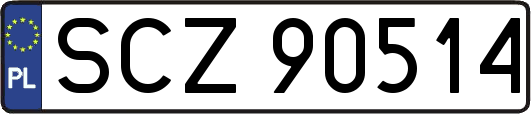 PL
SCZ 90514